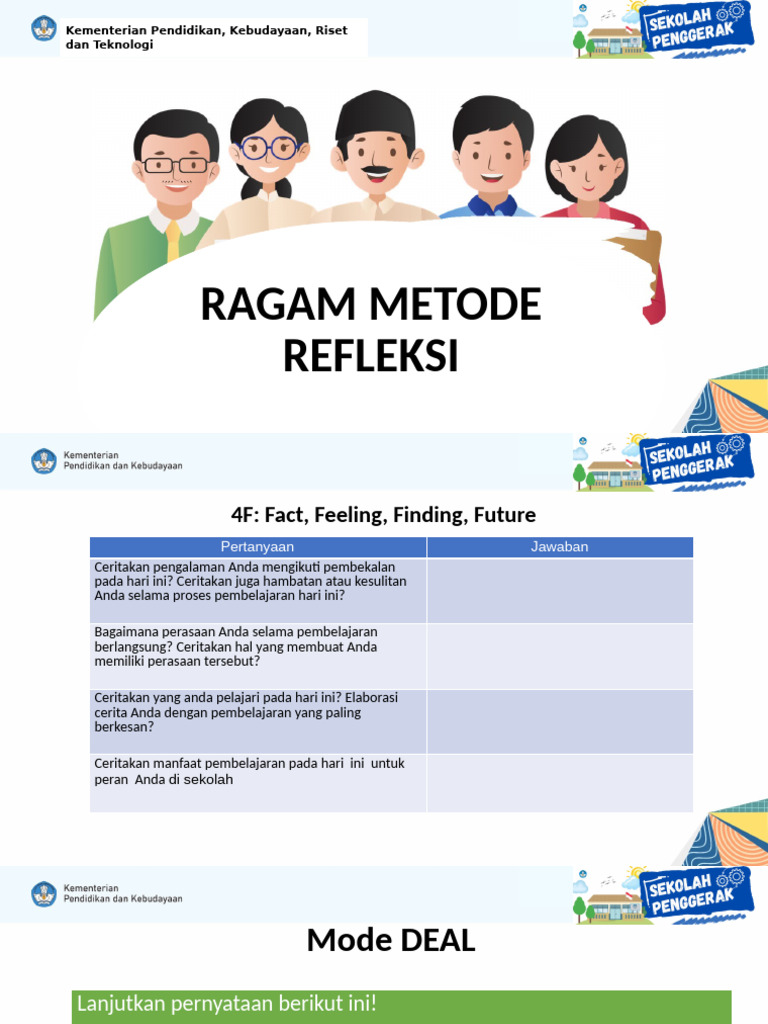 Kementerian Pendidikan, Kebudayaan, Riset dan Teknologi

SEKOLAH PENGGERAK

RAGAM METODE REFLEKSI

Kementerian Pendidikan dan Kebudayaan

SEKOLAH PENGGERAK

4F: Fact, Feeling, Finding, Future

| Pertanyaan | Jawaban |
|---|---|
| Ceritakan pengalaman Anda mengikuti pembekalan pada hari ini? Ceritakan juga hambatan atau kesulitan Anda selama proses pembelajaran hari ini? | |
| Bagaimana perasaan Anda selama pembelajaran berlangsung? Ceritakan hal yang membuat Anda memiliki perasaan tersebut? | |
| Ceritakan yang anda pelajari pada hari ini? Elaborasi cerita Anda dengan pembelajaran yang paling berkesan? | |
| Ceritakan manfaat pembelajaran pada hari ini untuk peran Anda di sekolah | |

Kementerian Pendidikan dan Kebudayaan

SEKOLAH PENGGERAK

Mode DEAL

Lanjutkan pernyataan berikut ini!